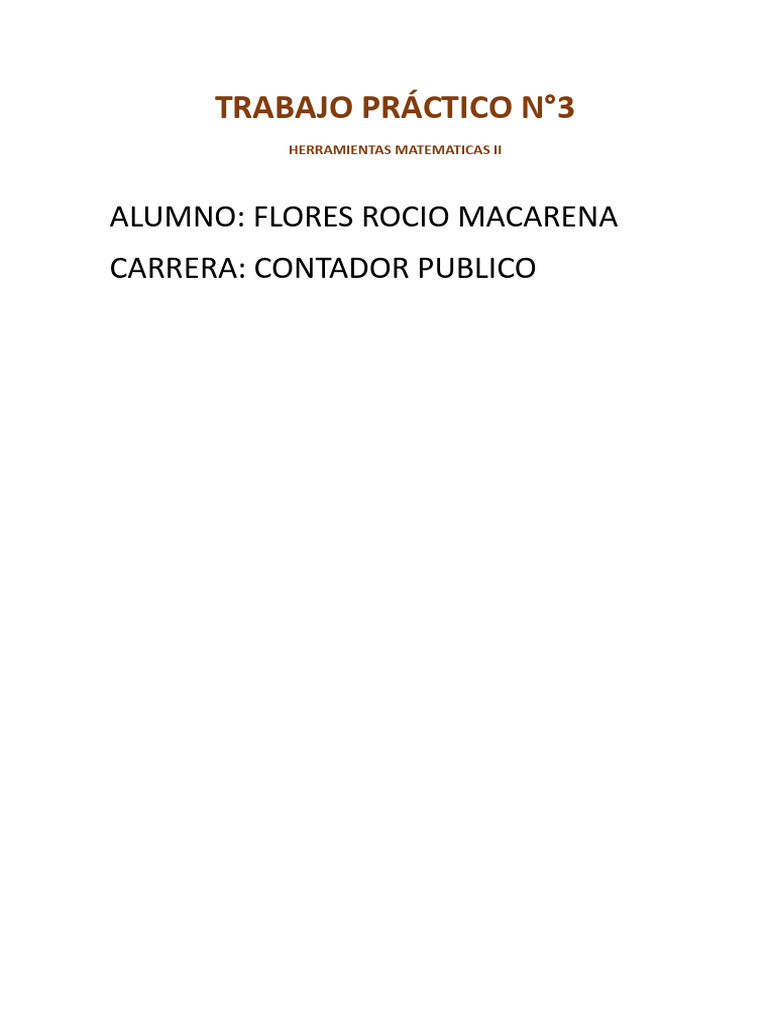 TRABAJO PRÁCTICO N°3

HERRAMIENTAS MATEMATICAS II

ALUMNO: FLORES ROCIO MACARENA

CARRERA: CONTADOR PUBLICO